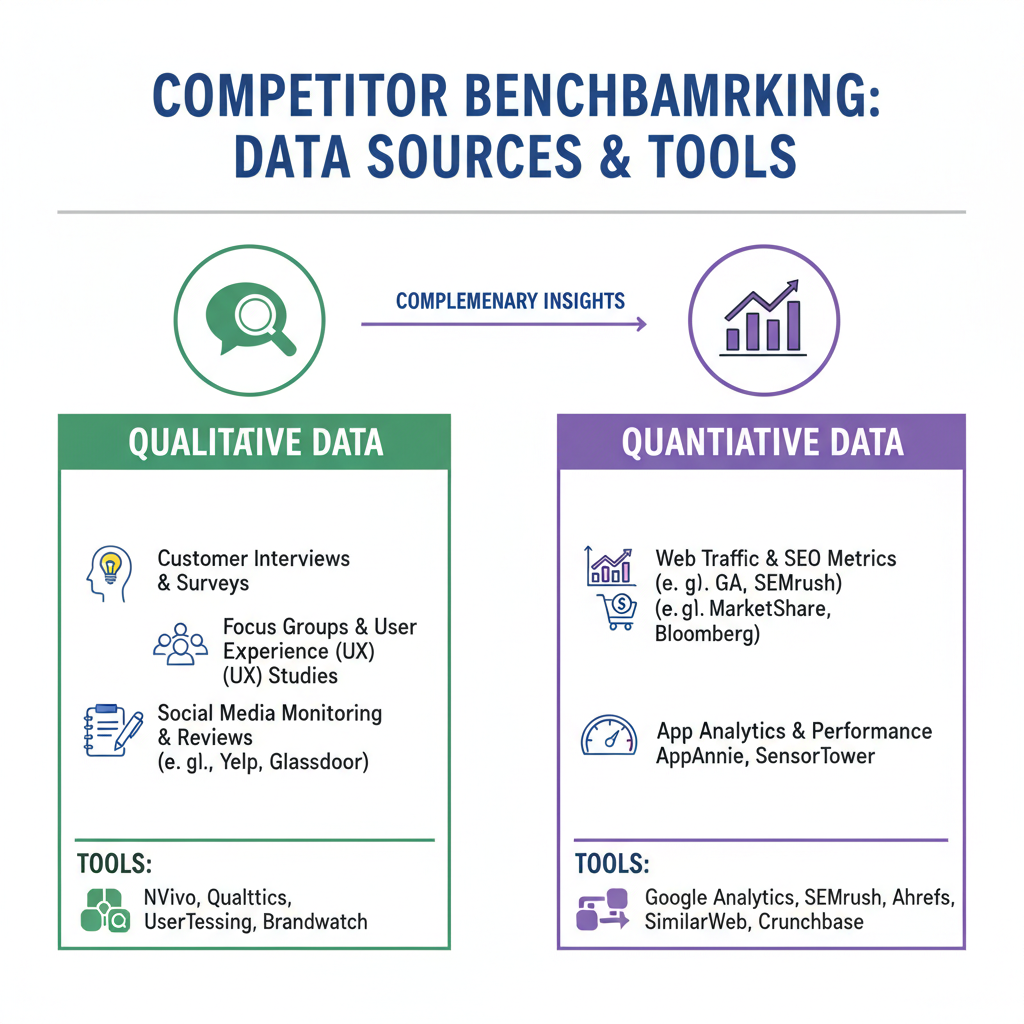 COMPETITOR BENCHBAMRKING: DATA SOURCES & TOOLS

COMPLEMENARY INSIGHTS

QUALITATIVE DATA

Customer Interviews & Surveys

Focus Groups & User Experience (UX) (UX) Studies

Social Media Monitoring & Reviews (e. gl., Yelp, Glassdoor)

TOOLS:

NVivo, Qualttics, UserTessing, Brandwatch

QUANTIATIVE DATA

Web Traffic & SEO Metrics (e. g). GA, SEMrush) (e. gl. MarketShare, Bloomberg)

App Analytics & Performance AppAnnie, SensorTower

TOOLS:

Google Analytics, SEMrush, Ahrefs, SimilarWeb, Crunchbase